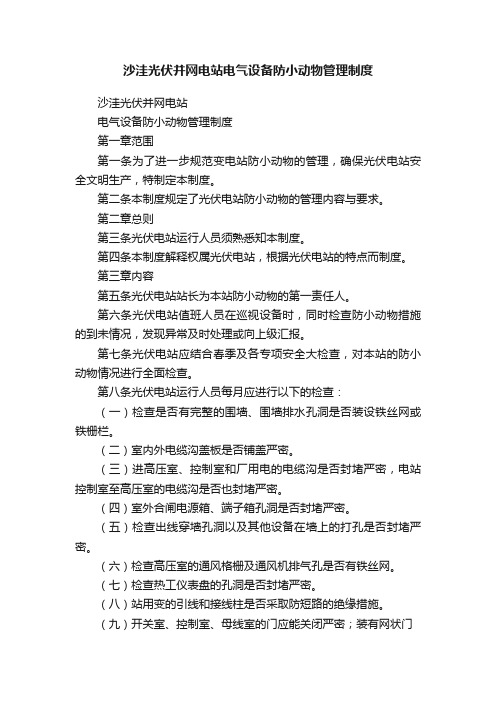 沙洼光伏并网电站电气设备防小动物管理制度

沙洼光伏并网电站

电气设备防小动物管理制度

第一章范围

第一条为了进一步规范变电站防小动物的管理，确保光伏电站安全文明生产，特制定本制度。

第二条本制度规定了光伏电站防小动物的管理内容与要求。

第二章总则

第三条光伏电站运行人员须熟悉知本制度。

第四条本制度解释权属光伏电站，根据光伏电站的特点而制度。

第三章内容

第五条光伏电站站长为本站防小动物的第一责任人。

第六条光伏电站值班人员在巡视设备时，同时检查防小动物措施的到未情况，发现异常及时处理或向上级汇报。

第七条光伏电站应结合春季及各专项安全大检查，对本站的防小动物情况进行全面检查。

第八条光伏电站运行人员每月应进行以下的检查：

（一）检查是否有完整的围墙、围墙排水孔洞是否装设铁丝网或铁栅栏。

（二）室内外电缆沟盖板是否铺盖严密。

（三）进高压室、控制室和厂用电的电缆沟是否封堵严密，电站控制室至高压室的电缆沟是否也封堵严密。

（四）室外合闸电源箱、端子箱孔洞是否封堵严密。

（五）检查出线穿墙孔洞以及其他设备在墙上的打孔是否封堵严密。

（六）检查高压室的通风格栅及通风机排气孔是否有铁丝网。

（七）检查热工仪表盘的孔洞是否封堵严密。

（八）站用变的引线和接线柱是否采取防短路的绝缘措施。

（九）开关室、控制室、母线室的门应能关闭严密；装有网状门